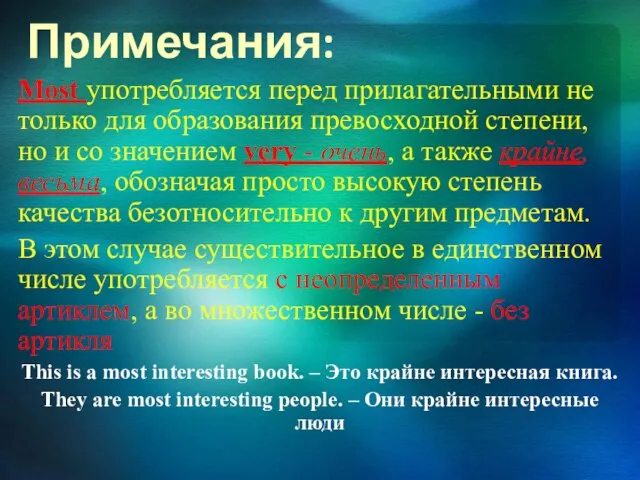 Примечания:

Most употребляется перед прилагательными не только для образования превосходной степени, но и со значением very - очень, а также крайне, весьма, обозначая просто высокую степень качества безотносительно к другим предметам.

В этом случае существительное в единственном числе употребляется с неопределенным артиклем, а во множественном числе - без артикля

This is a most interesting book. – Это крайне интересная книга.
They are most interesting people. – Они крайне интересные люди